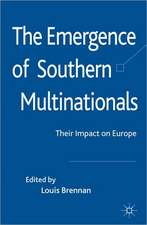 The Emergence of Southern Multinationals

Their Impact on Europe

Edited by
Louis Brennan